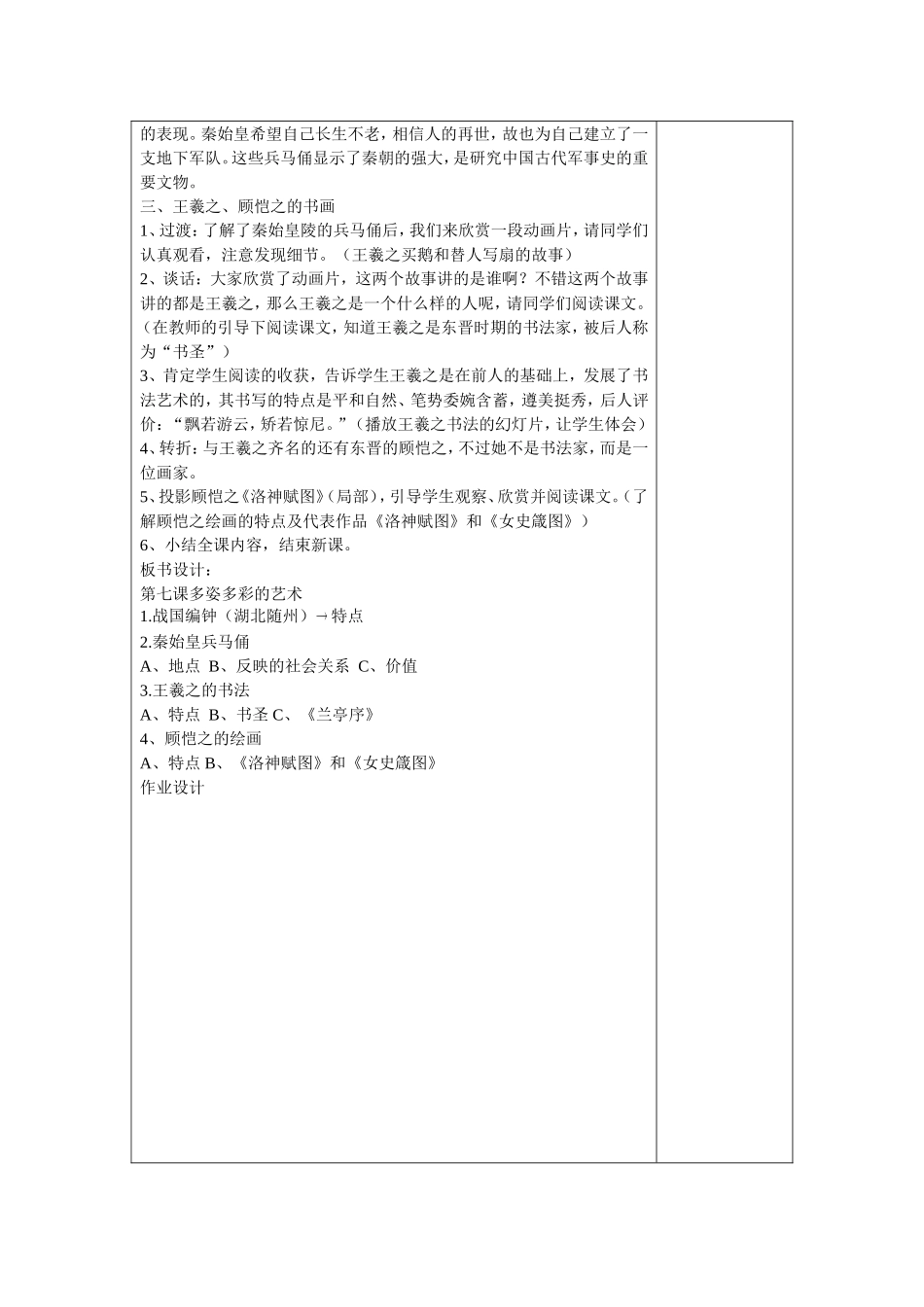 的表现。秦始皇希望自己长生不老，相信人的再世，故也为自己建立了一支地下军队。这些兵马俑显示了秦朝的强大，是研究中国古代军事史的重要文物。
三、王羲之、顾恺之的书画
1、过渡：了解了秦始皇陵的兵马俑后，我们来欣赏一段动画片，请同学们认真观看，注意发现细节。（王羲之买鹅和替人写扇的故事）
2、谈话：大家欣赏了动画片，这两个故事讲的是谁啊？不错这两个故事讲的都是王羲之，那么王羲之是一个什么样的人呢，请同学们阅读课文。（在教师的引导下阅读课文，知道王羲之是东晋时期的书法家，被后人称为“书圣”）
3、肯定学生阅读的收获，告诉学生王羲之是在前人的基础上，发展了书法艺术的，其书写的特点是平和自然、笔势委婉含蓄，遒美挺秀，后人评价：“飘若游云，矫若惊尼。”（播放王羲之书法的幻灯片，让学生体会）
4、转折：与王羲之齐名的还有东晋的顾恺之，不过她不是书法家，而是一位画家。
5、投影顾恺之《洛神赋图》（局部），引导学生观察、欣赏并阅读课文。（了解顾恺之绘画的特点及代表作品《洛神赋图》和《女史箴图》）
6、小结全课内容，结束新课。
板书设计：
第七课多姿多彩的艺术
1.战国编钟（湖北随州）→特点
2.秦始皇兵马俑
A、地点 B、反映的社会关系 C、价值
3.王羲之的书法
A、特点 B、书圣 C、《兰亭序》
4、顾恺之的绘画
A、特点 B、《洛神赋图》和《女史箴图》
作业设计